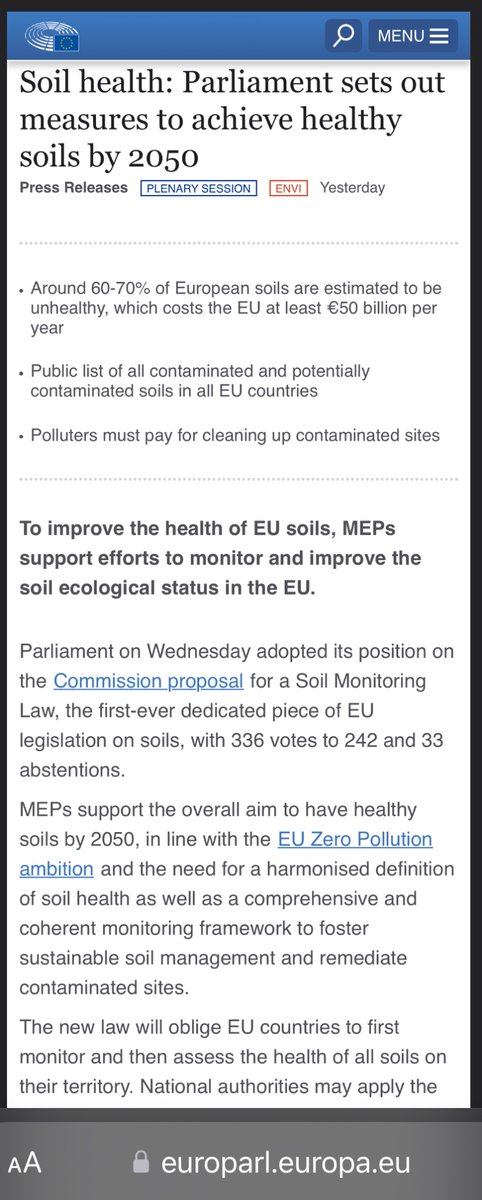 MENU

Soil health: Parliament sets out measures to achieve healthy soils by 2050

Press Releases PLENARY SESSION ENVI Yesterday

• Around 60-70% of European soils are estimated to be unhealthy, which costs the EU at least €50 billion per year

• Public list of all contaminated and potentially contaminated soils in all EU countries

• Polluters must pay for cleaning up contaminated sites

To improve the health of EU soils, MEPs support efforts to monitor and improve the soil ecological status in the EU.

Parliament on Wednesday adopted its position on the Commission proposal for a Soil Monitoring Law, the first-ever dedicated piece of EU legislation on soils, with 336 votes to 242 and 33 abstentions.

MEPs support the overall aim to have healthy soils by 2050, in line with the EU Zero Pollution ambition and the need for a harmonised definition of soil health as well as a comprehensive and coherent monitoring framework to foster sustainable soil management and remediate contaminated sites.

The new law will oblige EU countries to first monitor and then assess the health of all soils on their territory. National authorities may apply the

AA europarl.europa.eu